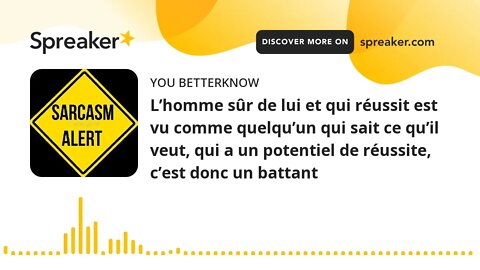 Spreaker

DISCOVER MORE ON spreaker.com

SARCASM ALERT

YOU BETTERKNOW

L’homme sûr de lui et qui réussit est vu comme quelqu’un qui sait ce qu’il veut, qui a un potentiel de réussite, c’est donc un battant